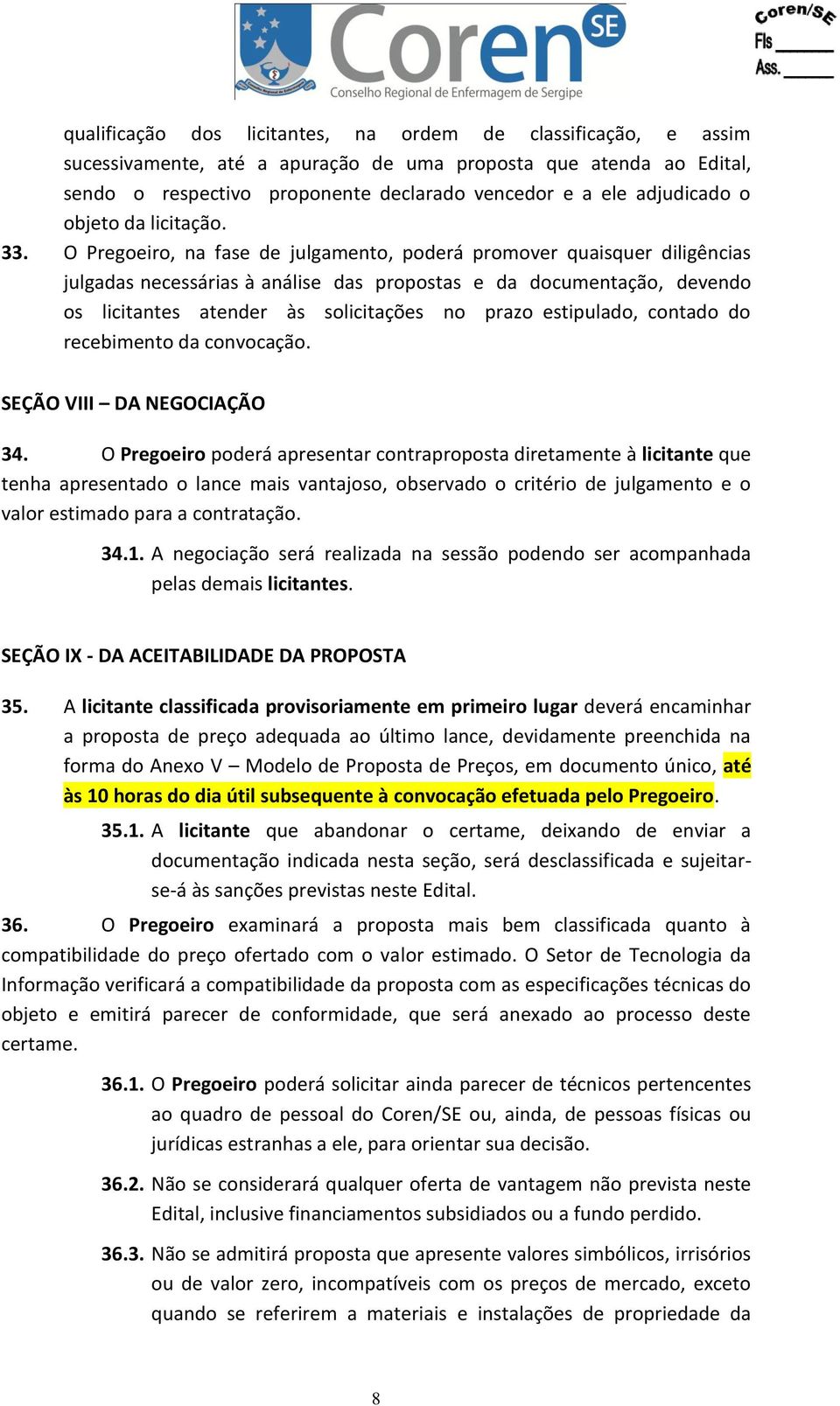 Coren SE
Conselho Regional de Enfermagem de Sergipe

Coren/SE
Fls ______
Ass. ______

qualificação dos licitantes, na ordem de classificação, e assim sucessivamente, até a apuração de uma proposta que atenda ao Edital, sendo o respectivo proponente declarado vencedor e a ele adjudicado o objeto da licitação.

33. O Pregoeiro, na fase de julgamento, poderá promover quaisquer diligências julgadas necessárias à análise das propostas e da documentação, devendo os licitantes atender às solicitações no prazo estipulado, contado do recebimento da convocação.

SEÇÃO VIII – DA NEGOCIAÇÃO

34. O Pregoeiro poderá apresentar contraproposta diretamente à licitante que tenha apresentado o lance mais vantajoso, observado o critério de julgamento e o valor estimado para a contratação.

34.1. A negociação será realizada na sessão podendo ser acompanhada pelas demais licitantes.

SEÇÃO IX - DA ACEITABILIDADE DA PROPOSTA

35. A licitante classificada provisoriamente em primeiro lugar deverá encaminhar a proposta de preço adequada ao último lance, devidamente preenchida na forma do Anexo V – Modelo de Proposta de Preços, em documento único, até às 10 horas do dia útil subsequente à convocação efetuada pelo Pregoeiro.

35.1. A licitante que abandonar o certame, deixando de enviar a documentação indicada nesta seção, será desclassificada e sujeitar-se-á às sanções previstas neste Edital.

36. O Pregoeiro examinará a proposta mais bem classificada quanto à compatibilidade do preço ofertado com o valor estimado. O Setor de Tecnologia da Informação verificará a compatibilidade da proposta com as especificações técnicas do objeto e emitirá parecer de conformidade, que será anexado ao processo deste certame.

36.1. O Pregoeiro poderá solicitar ainda parecer de técnicos pertencentes ao quadro de pessoal do Coren/SE ou, ainda, de pessoas físicas ou jurídicas estranhas a ele, para orientar sua decisão.

36.2. Não se considerará qualquer oferta de vantagem não prevista neste Edital, inclusive financiamentos subsidiados ou a fundo perdido.

36.3. Não se admitirá proposta que apresente valores simbólicos, irrisórios ou de valor zero, incompatíveis com os preços de mercado, exceto quando se referirem a materiais e instalações de propriedade da

8